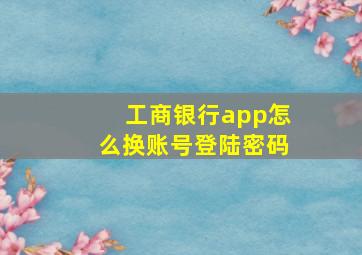 工商银行app怎么换账号登陆密码